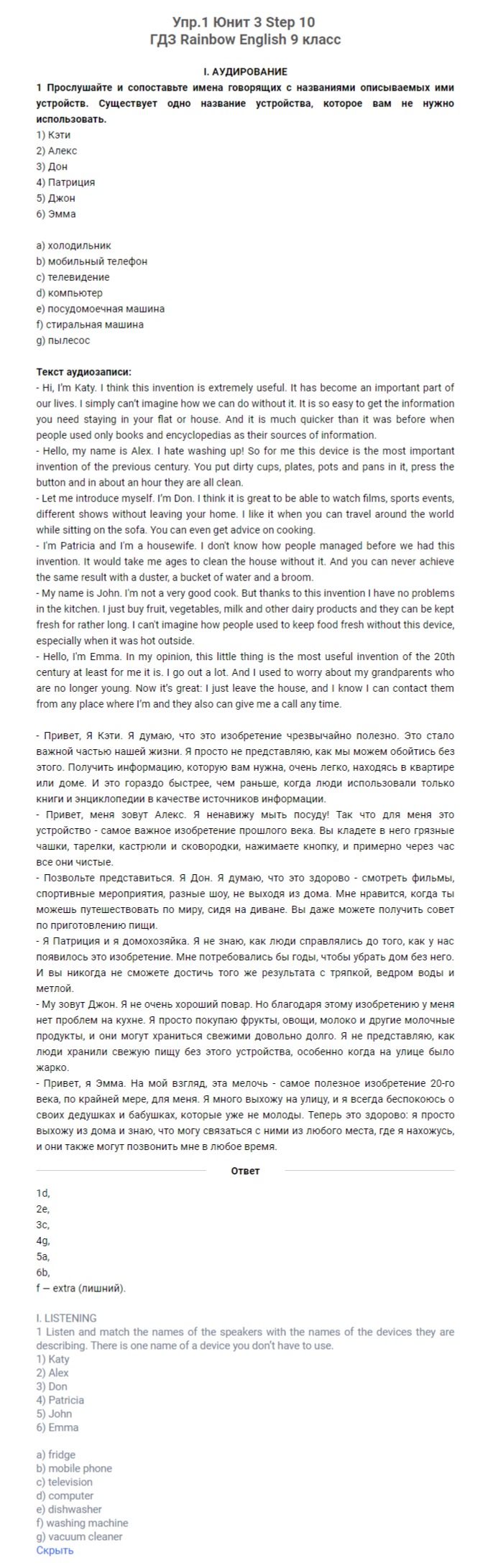 Упр.1 Юнит 3 Step 10
ГДЗ Rainbow English 9 класс

I. АУДИРОВАНИЕ
1 Прослушайте и сопоставьте имена говорящих с названиями описываемых ими устройств. Существует одно название устройства, которое вам не нужно использовать.
1) Кэти
2) Алекс
3) Дон
4) Патриция
5) Джон
6) Эмма

a) холодильник
b) мобильный телефон
c) телевидение
d) компьютер
e) посудомоечная машина
f) стиральная машина
g) пылесос

Текст аудиозаписи:
- Hi, I'm Katy. I think this invention is extremely useful. It has become an important part of our lives. I simply can't imagine how we can do without it. It is so easy to get the information you need staying in your flat or house. And it is much quicker than it was before when people used only books and encyclopedias as their sources of information.
- Hello, my name is Alex. I hate washing up! So for me this device is the most important invention of the previous century. You put dirty cups, plates, pots and pans in it, press the button and in about an hour they are all clean.
- Let me introduce myself. I'm Don. I think it is great to be able to watch films, sports events, different shows without leaving your home. I like it when you can travel around the world while sitting on the sofa. You can even get advice on cooking.
- I'm Patricia and I'm a housewife. I don't know how people managed before we had this invention. It would take me ages to clean the house without it. And you can never achieve the same result with a duster, a bucket of water and a broom.
- My name is John. I'm not a very good cook. But thanks to this invention I have no problems in the kitchen. I just buy fruit, vegetables, milk and other dairy products and they can be kept fresh for rather long. I can't imagine how people used to keep food fresh without this device, especially when it was hot outside.
- Hello, I'm Emma. In my opinion, this little thing is the most useful invention of the 20th century at least for me it is. I go out a lot. And I used to worry about my grandparents who are no longer young. Now it's great: I just leave the house, and I know I can contact them from any place where I'm and they also can give me a call any time.

- Привет, Я Кэти. Я думаю, что это изобретение чрезвычайно полезно. Это стало важной частью нашей жизни. Я просто не представляю, как мы можем обойтись без этого. Получить информацию, которую вам нужна, очень легко, находясь в квартире или доме. И это гораздо быстрее, чем раньше, когда люди использовали только книги и энциклопедии в качестве источников информации.
- Привет, меня зовут Алекс. Я ненавижу мыть посуду! Так что для меня это устройство - самое важное изобретение прошлого века. Вы кладете в него грязные чашки, тарелки, кастрюли и сковородки, нажимаете кнопку, и примерно через час все они чистые.
- Позвольте представиться. Я Дон. Я думаю, что это здорово - смотреть фильмы, спортивные мероприятия, разные шоу, не выходя из дома. Мне нравится, когда ты можешь путешествовать по миру, сидя на диване. Вы даже можете получить совет по приготовлению пищи.
- Я Патриция и я домохозяйка. Я не знаю, как люди справлялись до того, как у нас появилось это изобретение. Мне потребовались бы годы, чтобы убрать дом без него. И вы никогда не сможете достичь того же результата с тряпкой, ведром воды и метлой.
- Му зовут Джон. Я не очень хороший повар. Но благодаря этому изобретению у меня нет проблем на кухне. Я просто покупаю фрукты, овощи, молоко и другие молочные продукты, и они могут храниться свежими довольно долго. Я не представляю, как люди хранили свежую пищу без этого устройства, особенно когда на улице было жарко.
- Привет, я Эмма. На мой взгляд, эта мелочь - самое полезное изобретение 20-го века, по крайней мере, для меня. Я много выхожу на улицу, и я всегда беспокоюсь о своих дедушках и бабушках, которые уже не молоды. Теперь это здорово: я просто выхожу из дома и знаю, что могу связаться с ними из любого места, где я нахожусь, и они также могут позвонить мне в любое время.

Ответ

1d,
2e,
3c,
4g,
5a,
6b,
f — extra (лишний).

I. LISTENING
1 Listen and match the names of the speakers with the names of the devices they are describing. There is one name of a device you don't have to use.
1) Katy
2) Alex
3) Don
4) Patricia
5) John
6) Emma

a) fridge
b) mobile phone
c) television
d) computer
e) dishwasher
f) washing machine
g) vacuum cleaner
Скрыть